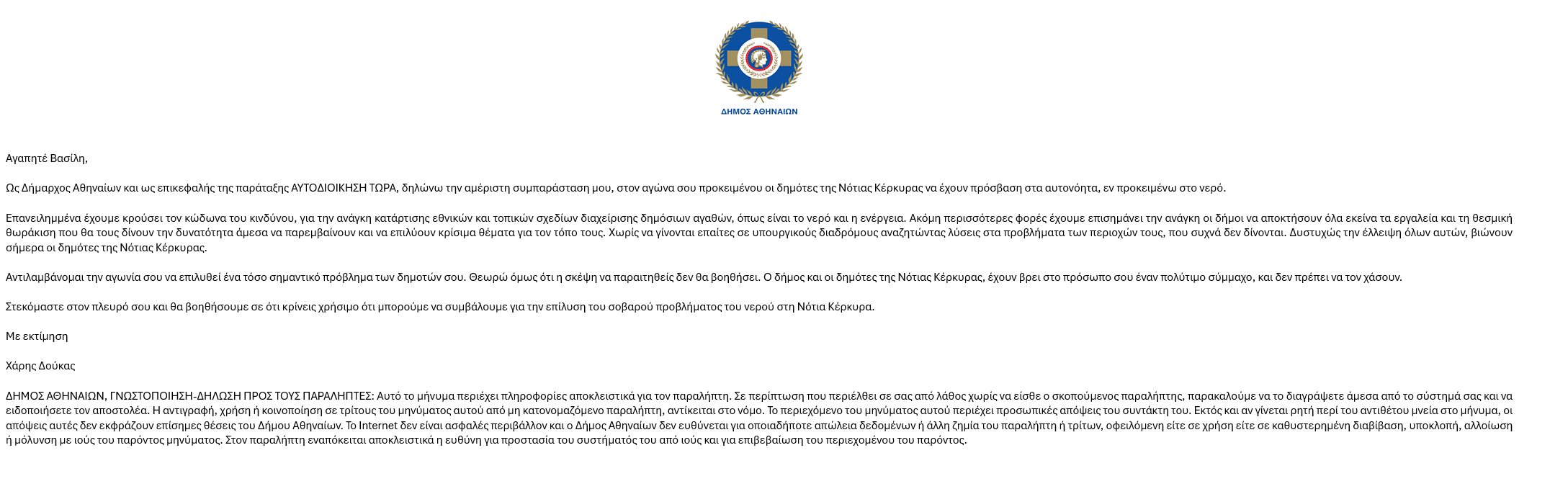 ΔΗΜΟΣ ΑΘΗΝΑΙΩΝ

Αγαπητέ Βασίλη,

Ως Δήμαρχος Αθηναίων και ως επικεφαλής της παράταξης ΑΥΤΟΔΙΟΙΚΗΣΗ ΤΩΡΑ, δηλώνω την αμέριστη συμπαράσταση μου, στον αγώνα σου προκειμένου οι δημότες της Νότιας Κέρκυρας να έχουν πρόσβαση στα αυτονόητα, εν προκειμένω στο νερό.

Επανειλημμένα έχουμε κρούσει τον κώδωνα του κινδύνου, για την ανάγκη κατάρτισης εθνικών και τοπικών σχεδίων διαχείρισης δημόσιων αγαθών, όπως είναι το νερό και η ενέργεια. Ακόμη περισσότερες φορές έχουμε επισημάνει την ανάγκη οι δήμοι να αποκτήσουν όλα εκείνα τα εργαλεία και τη θεσμική θωράκιση που θα τους δίνουν την δυνατότητα άμεσα να παρεμβαίνουν και να επιλύουν κρίσιμα θέματα για τον τόπο τους. Χωρίς να γίνονται επαίτες σε υπουργικούς διαδρόμους αναζητώντας λύσεις στα προβλήματα των περιοχών τους, που συχνά δεν δίνονται. Δυστυχώς την έλλειψη όλων αυτών, βιώνουν σήμερα οι δημότες της Νότιας Κέρκυρας.

Αντιλαμβάνομαι την αγωνία σου να επιλυθεί ένα τόσο σημαντικό πρόβλημα των δημοτών σου. Θεωρώ όμως ότι η σκέψη να παραιτηθείς δεν θα βοηθήσει. Ο δήμος και οι δημότες της Νότιας Κέρκυρας, έχουν βρει στο πρόσωπο σου έναν πολύτιμο σύμμαχο, και δεν πρέπει να τον χάσουν.

Στεκόμαστε στον πλευρό σου και θα βοηθήσουμε σε ότι κρίνεις χρήσιμο ότι μπορούμε να συμβάλουμε για την επίλυση του σοβαρού προβλήματος του νερού στη Νότια Κέρκυρα.

Με εκτίμηση

Χάρης Δούκας

ΔΗΜΟΣ ΑΘΗΝΑΙΩΝ, ΓΝΩΣΤΟΠΟΙΗΣΗ-ΔΗΛΩΣΗ ΠΡΟΣ ΤΟΥΣ ΠΑΡΑΛΗΠΤΕΣ: Αυτό το μήνυμα περιέχει πληροφορίες αποκλειστικά για τον παραλήπτη. Σε περίπτωση που περιέλθει σε σας από λάθος χωρίς να είσθε ο σκοπούμενος παραλήπτης, παρακαλούμε να το διαγράψετε άμεσα από το σύστημά σας και να ειδοποιήσετε τον αποστολέα. Η αντιγραφή, χρήση ή κοινοποίηση σε τρίτους του μηνύματος αυτού από μη κατονομαζόμενο παραλήπτη, αντίκειται στο νόμο. Το περιεχόμενο του μηνύματος αυτού περιέχει προσωπικές απόψεις του συντάκτη του. Εκτός και αν γίνεται ρητή περί του αντιθέτου μνεία στο μήνυμα, οι απόψεις αυτές δεν εκφράζουν επίσημες θέσεις του Δήμου Αθηναίων. Το Internet δεν είναι ασφαλές περιβάλλον και ο Δήμος Αθηναίων δεν ευθύνεται για οποιαδήποτε απώλεια δεδομένων ή άλλη ζημία του παραλήπτη ή τρίτων, οφειλόμενη είτε σε χρήση είτε σε καθυστερημένη διαβίβαση, υποκλοπή, αλλοίωση ή μόλυνση με ιούς του παρόντος μηνύματος. Στον παραλήπτη εναπόκειται αποκλειστικά η ευθύνη για προστασία του συστήματός του από ιούς και για επιβεβαίωση του περιεχομένου του παρόντος.